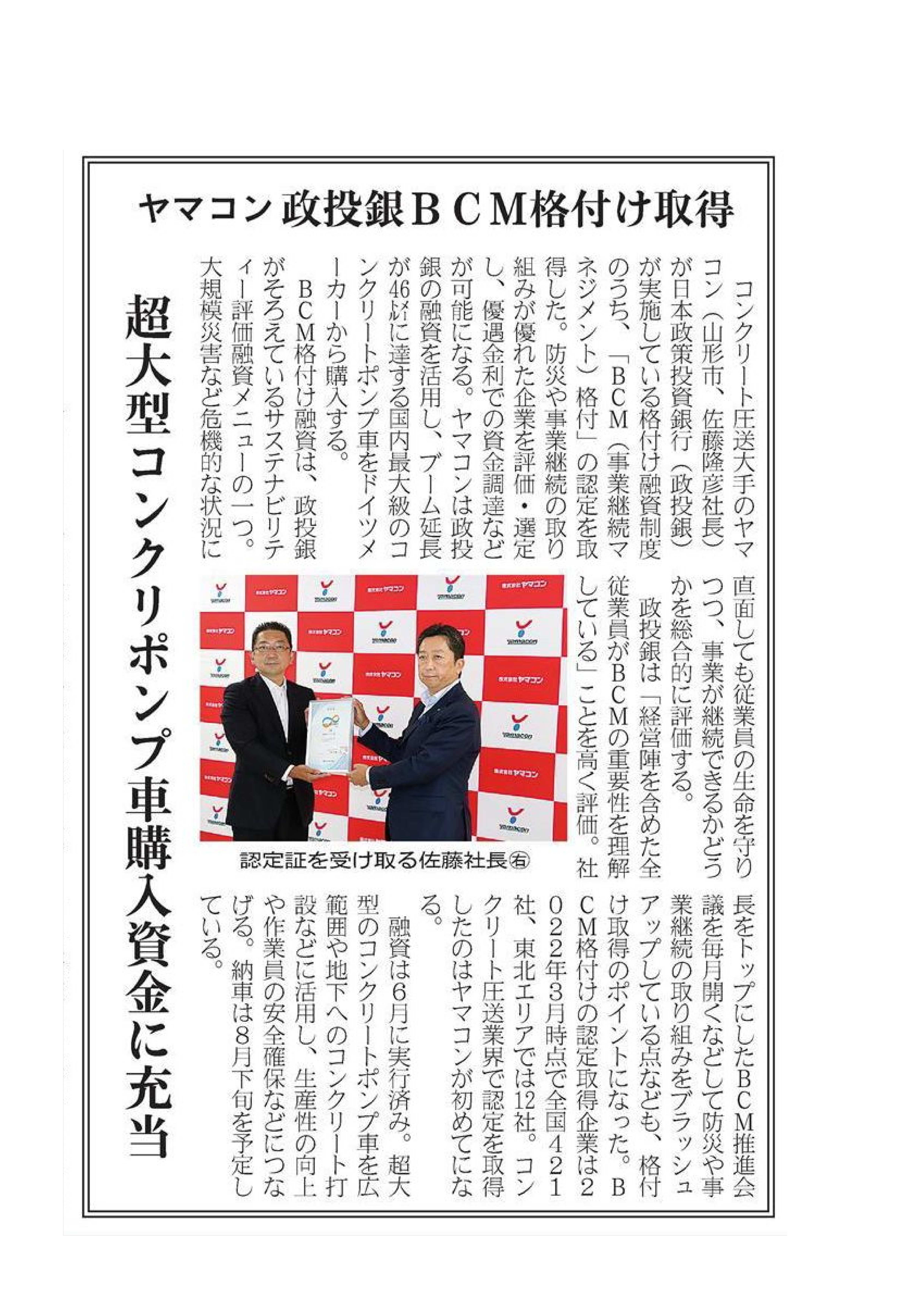 ヤマコン 政投銀ＢＣＭ格付け取得

超大型コンクリポンプ車購入資金に充当

コンクリート圧送大手のヤマコン（山形市、佐藤隆彦社長）が日本政策投資銀行（政投銀）が実施している格付け融資制度のうち、「ＢＣＭ（事業継続マネジメント）格付」の認定を取得した。防災や事業継続の取り組みが優れた企業を評価・選定し、優遇金利での資金調達などが可能になる。ヤマコンは政投銀の融資を活用し、ブーム延長が46㍍に達する国内最大級のコンクリートポンプ車をドイツメーカーから購入する。

ＢＣＭ格付け融資は、政投銀がそろえているサステナビリティー評価融資メニューの一つ。大規模災害など危機的な状況に直面しても従業員の生命を守りつつ、事業が継続できるかどうかを総合的に評価する。

政投銀は「経営陣を含めた全従業員がＢＣＭの重要性を理解している」ことを高く評価。社長をトップにしたＢＣＭ推進会議を毎月開くなどして防災や事業継続の取り組みをブラッシュアップしている点なども、格付け取得のポイントになった。ＢＣＭ格付けの認定取得企業は2022年3月時点で全国421社、東北エリアでは12社。コンクリート圧送業界で認定を取得したのはヤマコンが初めてになる。

融資は6月に実行済み。超大型のコンクリートポンプ車を広範囲や地下へのコンクリート打設などに活用し、生産性の向上や作業員の安全確保などにつなげる。納車は8月下旬を予定している。

認定証を受け取る佐藤社長㊨

株式会社ヤマコン
yamacon